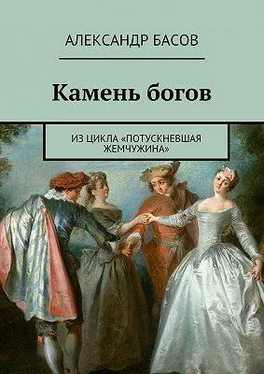 АЛЕКСАНДР БАСОВ

Камень богов

ИЗ ЦИКЛА «ПОТУСКНЕВШАЯ ЖЕМЧУЖИНА»